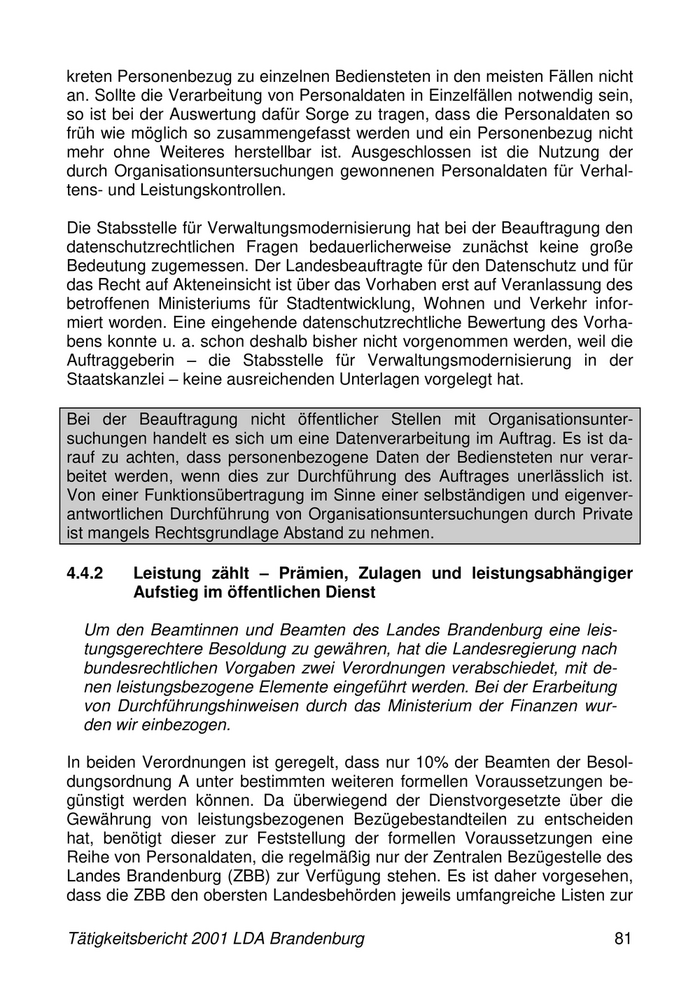 kreten Personenbezug zu einzelnen Bediensteten in den meisten Fällen nicht an. Sollte die Verarbeitung von Personaldaten in Einzelfällen notwendig sein, so ist bei der Auswertung dafür Sorge zu tragen, dass die Personaldaten so früh wie möglich so zusammengefasst werden und ein Personenbezug nicht mehr ohne Weiteres herstellbar ist. Ausgeschlossen ist die Nutzung der durch Organisationsuntersuchungen gewonnenen Personaldaten für Verhaltens- und Leistungskontrollen.

Die Stabsstelle für Verwaltungsmodernisierung hat bei der Beauftragung den datenschutzrechtlichen Fragen bedauerlicherweise zunächst keine große Bedeutung zugemessen. Der Landesbeauftragte für den Datenschutz und für das Recht auf Akteneinsicht ist über das Vorhaben erst auf Veranlassung des betroffenen Ministeriums für Stadtentwicklung, Wohnen und Verkehr informiert worden. Eine eingehende datenschutzrechtliche Bewertung des Vorhabens konnte u. a. schon deshalb bisher nicht vorgenommen werden, weil die Auftraggeberin – die Stabsstelle für Verwaltungsmodernisierung in der Staatskanzlei – keine ausreichenden Unterlagen vorgelegt hat.

Bei der Beauftragung nicht öffentlicher Stellen mit Organisationsuntersuchungen handelt es sich um eine Datenverarbeitung im Auftrag. Es ist darauf zu achten, dass personenbezogene Daten der Bediensteten nur verarbeitet werden, wenn dies zur Durchführung des Auftrages unerlässlich ist. Von einer Funktionsübertragung im Sinne einer selbständigen und eigenverantwortlichen Durchführung von Organisationsuntersuchungen durch Private ist mangels Rechtsgrundlage Abstand zu nehmen.

4.4.2 Leistung zählt – Prämien, Zulagen und leistungsabhängiger Aufstieg im öffentlichen Dienst

Um den Beamtinnen und Beamten des Landes Brandenburg eine leistungsgerechtere Besoldung zu gewähren, hat die Landesregierung nach bundesrechtlichen Vorgaben zwei Verordnungen verabschiedet, mit denen leistungsbezogene Elemente eingeführt werden. Bei der Erarbeitung von Durchführungshinweisen durch das Ministerium der Finanzen wurden wir einbezogen.

In beiden Verordnungen ist geregelt, dass nur 10% der Beamten der Besoldungsordnung A unter bestimmten weiteren formellen Voraussetzungen begünstigt werden können. Da überwiegend der Dienstvorgesetzte über die Gewährung von leistungsbezogenen Bezügebestandteilen zu entscheiden hat, benötigt dieser zur Feststellung der formellen Voraussetzungen eine Reihe von Personaldaten, die regelmäßig nur der Zentralen Bezügestelle des Landes Brandenburg (ZBB) zur Verfügung stehen. Es ist daher vorgesehen, dass die ZBB den obersten Landesbehörden jeweils umfangreiche Listen zur

Tätigkeitsbericht 2001 LDA Brandenburg 81